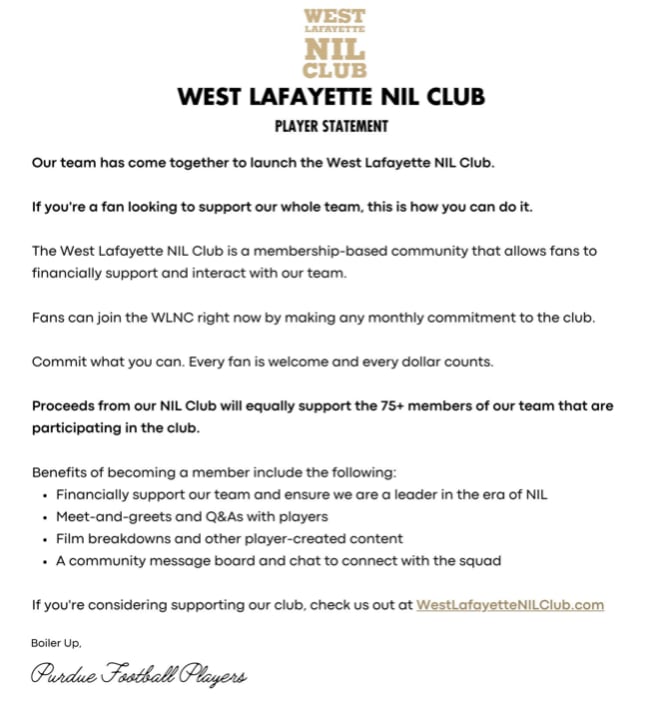 WEST LAFAYETTE NIL CLUB

WEST LAFAYETTE NIL CLUB

PLAYER STATEMENT

Our team has come together to launch the West Lafayette NIL Club.

If you're a fan looking to support our whole team, this is how you can do it.

The West Lafayette NIL Club is a membership-based community that allows fans to financially support and interact with our team.

Fans can join the WLNC right now by making any monthly commitment to the club.

Commit what you can. Every fan is welcome and every dollar counts.

Proceeds from our NIL Club will equally support the 75+ members of our team that are participating in the club.

Benefits of becoming a member include the following:
• Financially support our team and ensure we are a leader in the era of NIL
• Meet-and-greets and Q&As with players
• Film breakdowns and other player-created content
• A community message board and chat to connect with the squad

If you're considering supporting our club, check us out at WestLafayetteNILClub.com

Boiler Up,

Purdue Football Players